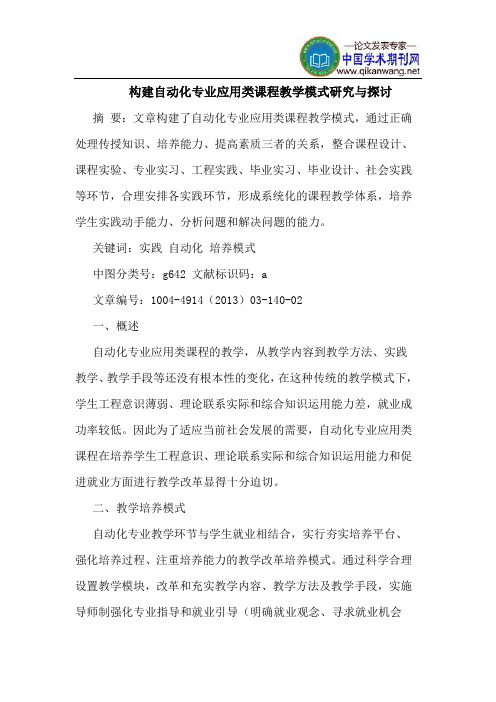 —论文发表专家—
中国学术期刊网
www.qikanwang.net

构建自动化专业应用类课程教学模式研究与探讨

摘 要：文章构建了自动化专业应用类课程教学模式，通过正确处理传授知识、培养能力、提高素质三者的关系，整合课程设计、课程实验、专业实习、工程实践、毕业实习、毕业设计、社会实践等环节，合理安排各实践环节，形成系统化的课程教学体系，培养学生实践动手能力、分析问题和解决问题的能力。

关键词：实践 自动化 培养模式

中图分类号：g642 文献标识码：a

文章编号：1004-4914（2013）03-140-02

一、概述

自动化专业应用类课程的教学，从教学内容到教学方法、实践教学、教学手段等还没有根本性的变化，在这种传统的教学模式下，学生工程意识薄弱、理论联系实际和综合知识运用能力差，就业成功率较低。因此为了适应当前社会发展的需要，自动化专业应用类课程在培养学生工程意识、理论联系实际和综合知识运用能力和促进就业方面进行教学改革显得十分迫切。

二、教学培养模式

自动化专业教学环节与学生就业相结合，实行夯实培养平台、强化培养过程、注重培养能力的教学改革培养模式。通过科学合理设置教学模块，改革和充实教学内容、教学方法及教学手段，实施导师制强化专业指导和就业引导（明确就业观念、寻求就业机会